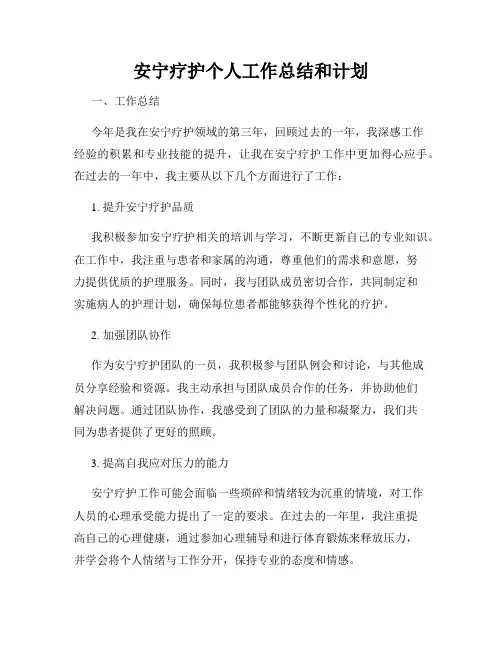 安宁疗护个人工作总结和计划

一、工作总结

今年是我在安宁疗护领域的第三年，回顾过去的一年，我深感工作经验的积累和专业技能的提升，让我在安宁疗护工作中更加得心应手。在过去的一年中，我主要从以下几个方面进行了工作：

1. 提升安宁疗护品质

我积极参加安宁疗护相关的培训与学习，不断更新自己的专业知识。在工作中，我注重与患者和家属的沟通，尊重他们的需求和意愿，努力提供优质的护理服务。同时，我与团队成员密切合作，共同制定和实施病人的护理计划，确保每位患者都能够获得个性化的疗护。

2. 加强团队协作

作为安宁疗护团队的一员，我积极参与团队例会和讨论，与其他成员分享经验和资源。我主动承担与团队成员合作的任务，并协助他们解决问题。通过团队协作，我感受到了团队的力量和凝聚力，我们共同为患者提供了更好的照顾。

3. 提高自我应对压力的能力

安宁疗护工作可能会面临一些琐碎和情绪较为沉重的情境，对工作人员的心理承受能力提出了一定的要求。在过去的一年里，我注重提高自己的心理健康，通过参加心理辅导和进行体育锻炼来释放压力，并学会将个人情绪与工作分开，保持专业的态度和情感。